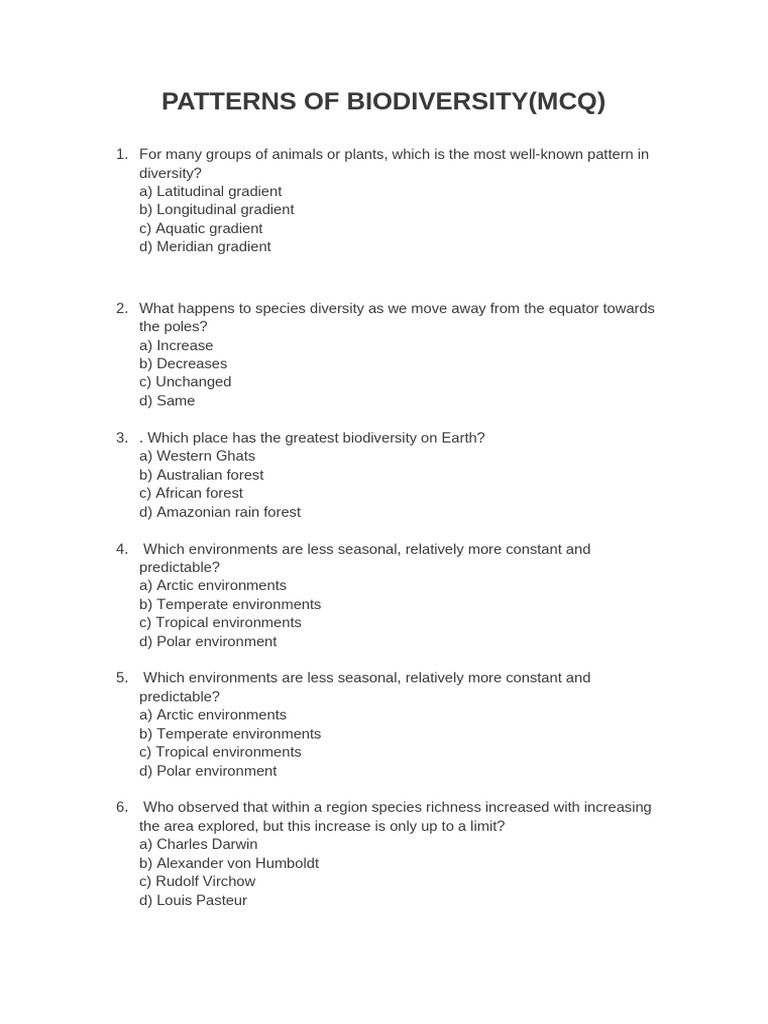 PATTERNS OF BIODIVERSITY(MCQ)

1. For many groups of animals or plants, which is the most well-known pattern in diversity?
a) Latitudinal gradient
b) Longitudinal gradient
c) Aquatic gradient
d) Meridian gradient

2. What happens to species diversity as we move away from the equator towards the poles?
a) Increase
b) Decreases
c) Unchanged
d) Same

3. . Which place has the greatest biodiversity on Earth?
a) Western Ghats
b) Australian forest
c) African forest
d) Amazonian rain forest

4. Which environments are less seasonal, relatively more constant and predictable?
a) Arctic environments
b) Temperate environments
c) Tropical environments
d) Polar environment

5. Which environments are less seasonal, relatively more constant and predictable?
a) Arctic environments
b) Temperate environments
c) Tropical environments
d) Polar environment

6. Who observed that within a region species richness increased with increasing the area explored, but this increase is only up to a limit?
a) Charles Darwin
b) Alexander von Humboldt
c) Rudolf Virchow
d) Louis Pasteur